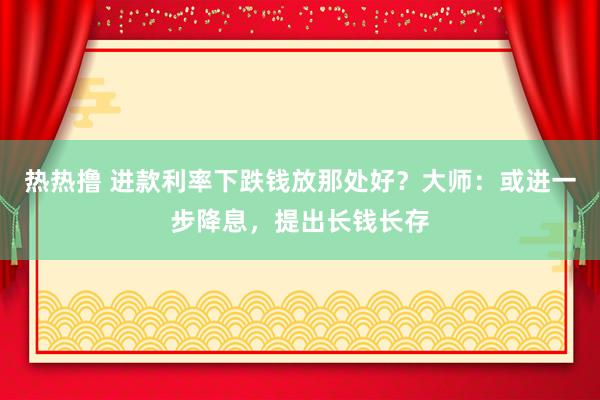 热热撸 进款利率下跌钱放那处好？大师：或进一步降息，提出长钱长存